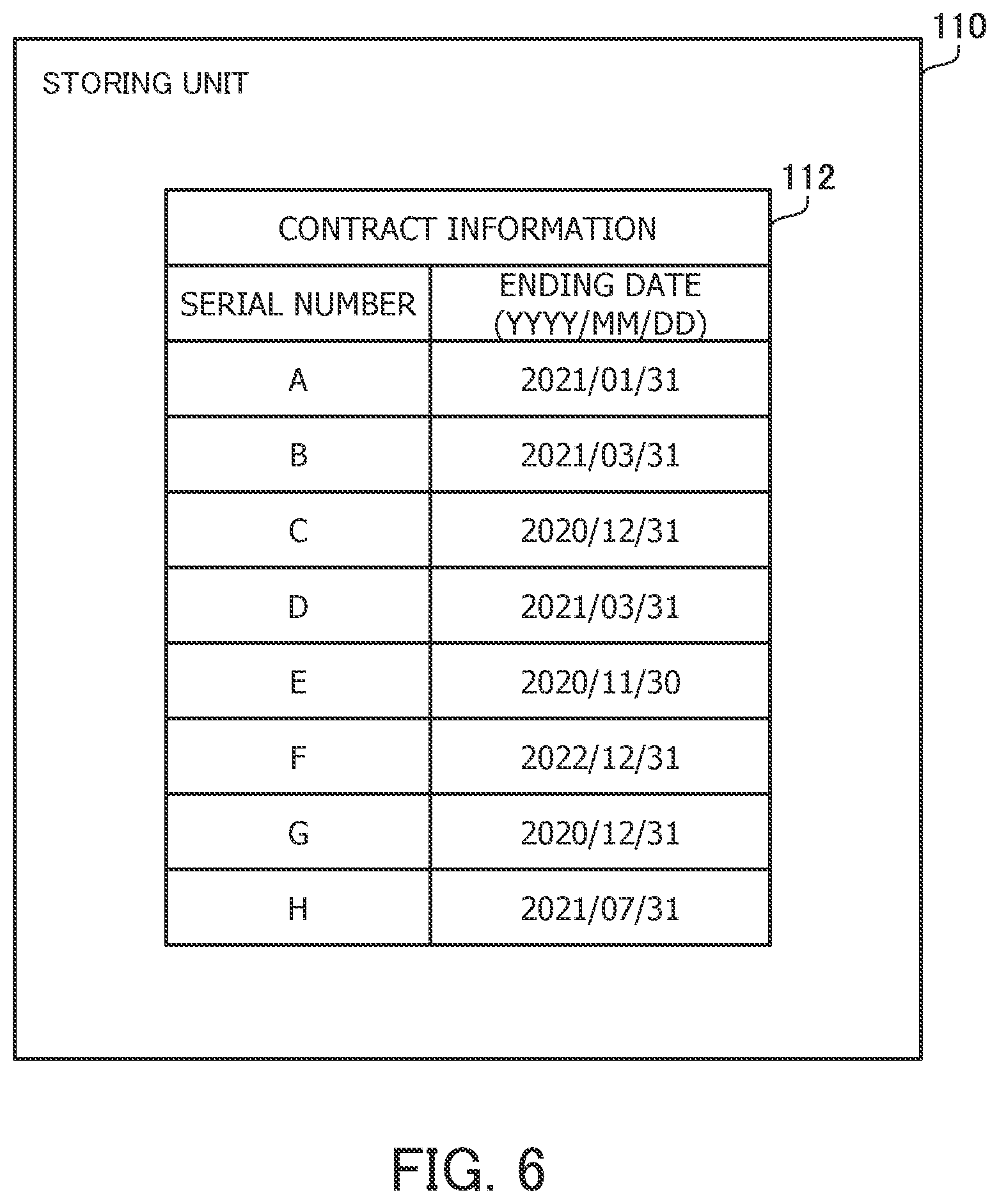 110

STORING UNIT

112

CONTRACT INFORMATION

| SERIAL NUMBER | ENDING DATE (YYYY/MM/DD) |
|---|---|
| A | 2021/01/31 |
| B | 2021/03/31 |
| C | 2020/12/31 |
| D | 2021/03/31 |
| E | 2020/11/30 |
| F | 2022/12/31 |
| G | 2020/12/31 |
| H | 2021/07/31 |

FIG. 6